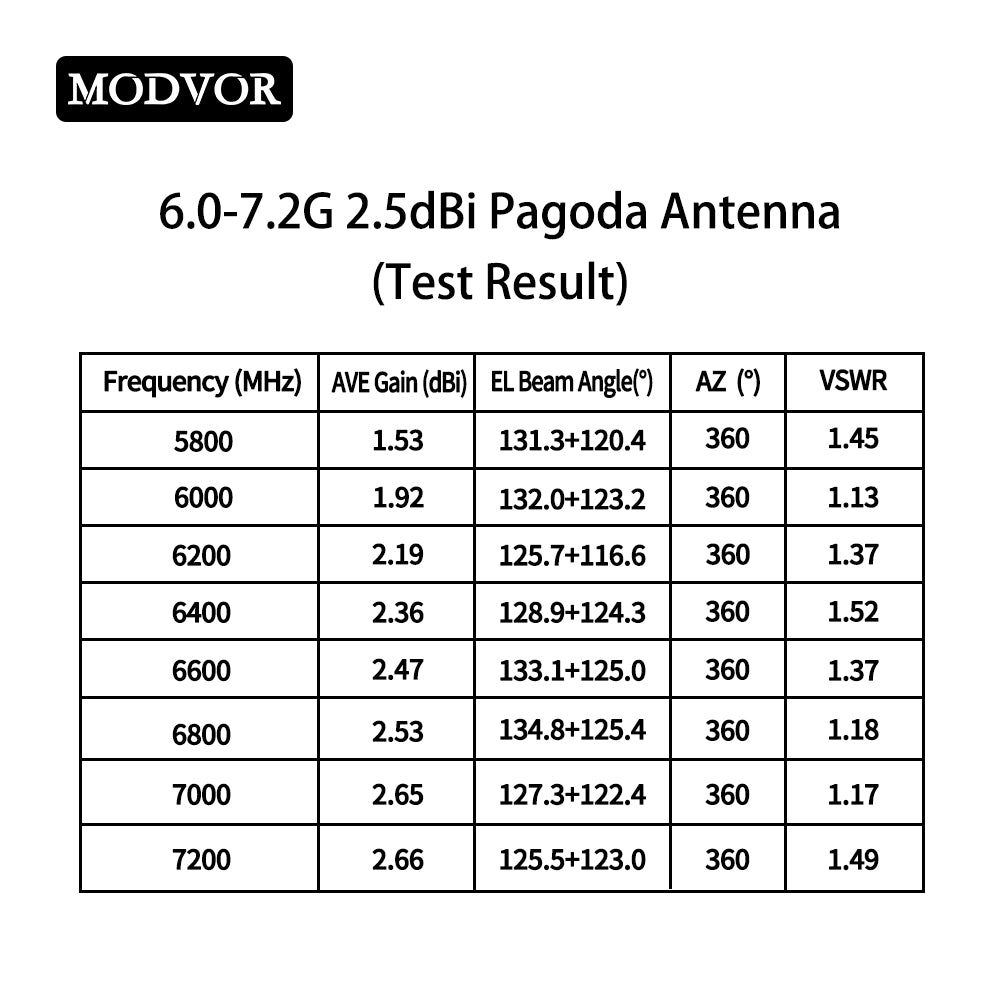 MODVOR

6.0-7.2G 2.5dBi Pagoda Antenna
(Test Result)

| Frequency (MHz) | AVE Gain (dBi) | EL Beam Angle(°) | AZ (°) | VSWR |
|---|---|---|---|---|
| 5800 | 1.53 | 131.3+120.4 | 360 | 1.45 |
| 6000 | 1.92 | 132.0+123.2 | 360 | 1.13 |
| 6200 | 2.19 | 125.7+116.6 | 360 | 1.37 |
| 6400 | 2.36 | 128.9+124.3 | 360 | 1.52 |
| 6600 | 2.47 | 133.1+125.0 | 360 | 1.37 |
| 6800 | 2.53 | 134.8+125.4 | 360 | 1.18 |
| 7000 | 2.65 | 127.3+122.4 | 360 | 1.17 |
| 7200 | 2.66 | 125.5+123.0 | 360 | 1.49 |